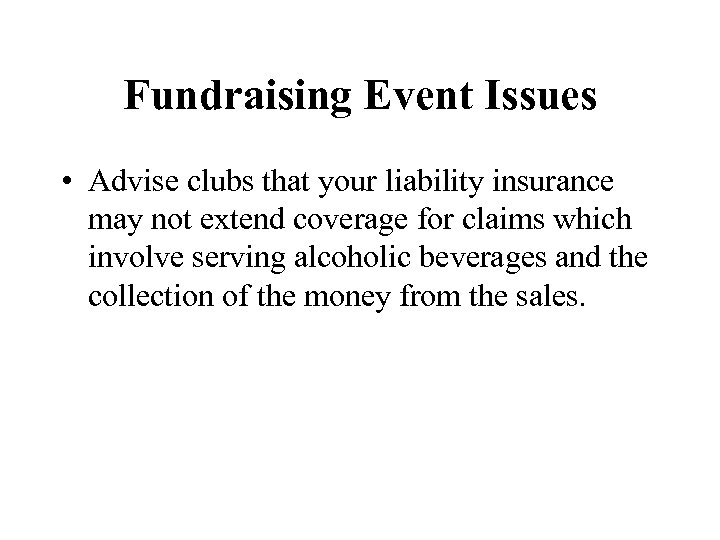 Fundraising Event Issues

• Advise clubs that your liability insurance may not extend coverage for claims which involve serving alcoholic beverages and the collection of the money from the sales.